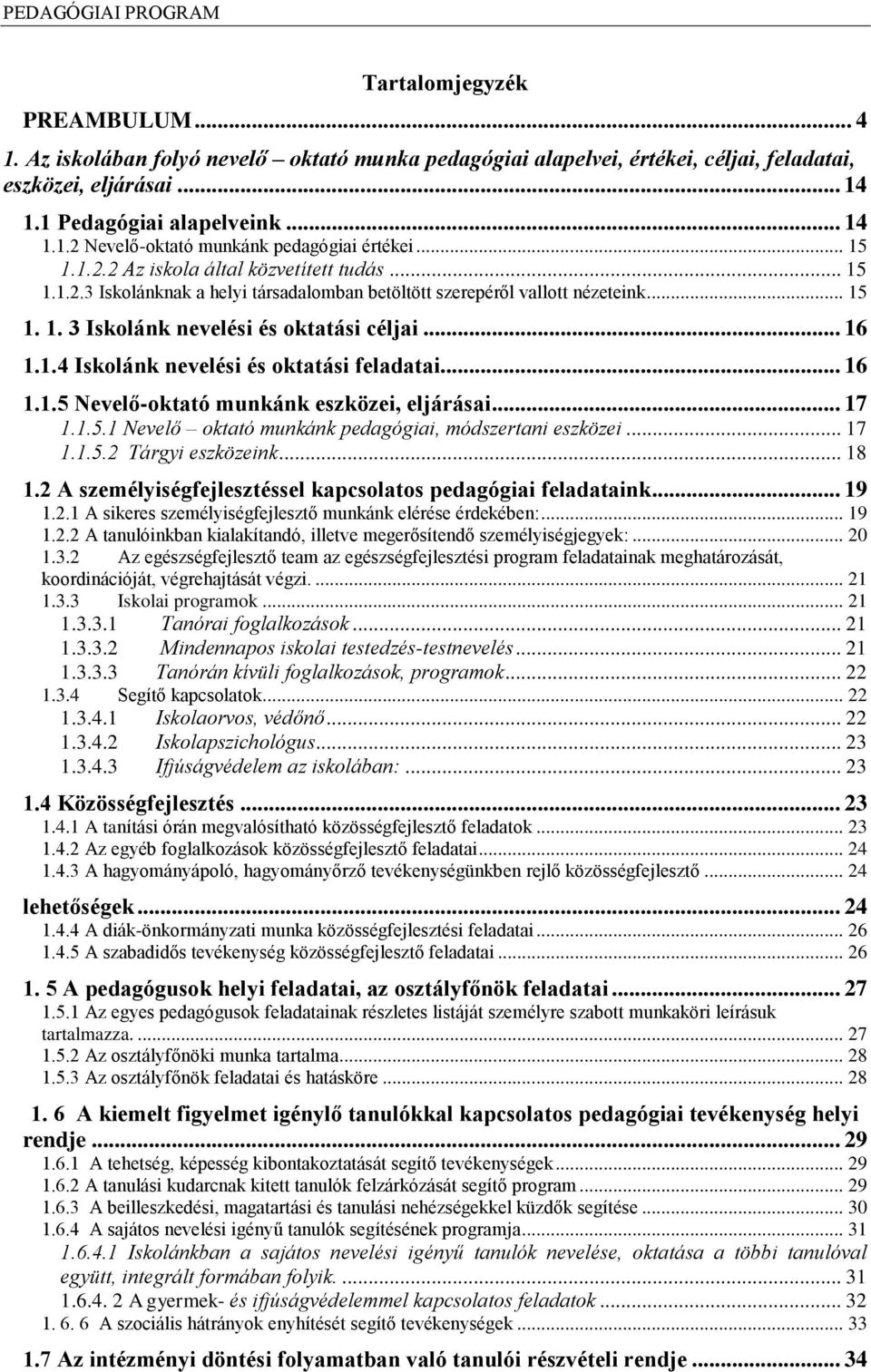 PEDAGÓGIAI PROGRAM

Tartalomjegyzék

PREAMBULUM ... 4

1. Az iskolában folyó nevelő – oktató munka pedagógiai alapelvei, értékei, céljai, feladatai, eszközei, eljárásai ... 14

1.1 Pedagógiai alapelveink ... 14
1.1.2 Nevelő-oktató munkánk pedagógiai értékei ... 15
1.1.2.2 Az iskola által közvetített tudás ... 15
1.1.2.3 Iskolánknak a helyi társadalomban betöltött szerepéről vallott nézeteink ... 15
1. 1. 3 Iskolánk nevelési és oktatási céljai ... 16
1.1.4 Iskolánk nevelési és oktatási feladatai ... 16
1.1.5 Nevelő-oktató munkánk eszközei, eljárásai ... 17
1.1.5.1 Nevelő – oktató munkánk pedagógiai, módszertani eszközei ... 17
1.1.5.2 Tárgyi eszközeink ... 18
1.2 A személyiségfejlesztéssel kapcsolatos pedagógiai feladataink ... 19
1.2.1 A sikeres személyiségfejlesztő munkánk elérése érdekében: ... 19
1.2.2 A tanulóinkban kialakítandó, illetve megerősítendő személyiségjegyek: ... 20
1.3.2 Az egészségfejlesztő team az egészségfejlesztési program feladatainak meghatározását, koordinációját, végrehajtását végzi. ... 21
1.3.3 Iskolai programok ... 21
1.3.3.1 Tanórai foglalkozások ... 21
1.3.3.2 Mindennapos iskolai testedzés-testnevelés ... 21
1.3.3.3 Tanórán kívüli foglalkozások, programok ... 22
1.3.4 Segítő kapcsolatok ... 22
1.3.4.1 Iskolaorvos, védőnő ... 22
1.3.4.2 Iskolapszichológus ... 23
1.3.4.3 Ifjúságvédelem az iskolában: ... 23
1.4 Közösségfejlesztés ... 23
1.4.1 A tanítási órán megvalósítható közösségfejlesztő feladatok ... 23
1.4.2 Az egyéb foglalkozások közösségfejlesztő feladatai ... 24
1.4.3 A hagyományápoló, hagyományőrző tevékenységünkben rejlő közösségfejlesztő ... 24
lehetőségek ... 24
1.4.4 A diák-önkormányzati munka közösségfejlesztési feladatai ... 26
1.4.5 A szabadidős tevékenység közösségfejlesztő feladatai ... 26
1. 5 A pedagógusok helyi feladatai, az osztályfőnök feladatai ... 27
1.5.1 Az egyes pedagógusok feladatainak részletes listáját személyre szabott munkaköri leírásuk tartalmazza. ... 27
1.5.2 Az osztályfőnöki munka tartalma ... 28
1.5.3 Az osztályfőnök feladatai és hatásköre ... 28
1. 6 A kiemelt figyelmet igénylő tanulókkal kapcsolatos pedagógiai tevékenység helyi rendje ... 29
1.6.1 A tehetség, képesség kibontakoztatását segítő tevékenységek ... 29
1.6.2 A tanulási kudarcnak kitett tanulók felzárkózását segítő program ... 29
1.6.3 A beilleszkedési, magatartási és tanulási nehézségekkel küzdők segítése ... 30
1.6.4 A sajátos nevelési igényű tanulók segítésének programja ... 31
1.6.4.1 Iskolánkban a sajátos nevelési igényű tanulók nevelése, oktatása a többi tanulóval együtt, integrált formában folyik. ... 31
1.6.4. 2 A gyermek- és ifjúságvédelemmel kapcsolatos feladatok ... 32
1. 6. 6 A szociális hátrányok enyhítését segítő tevékenységek ... 33
1.7 Az intézményi döntési folyamatban való tanulói részvételi rendje ... 34